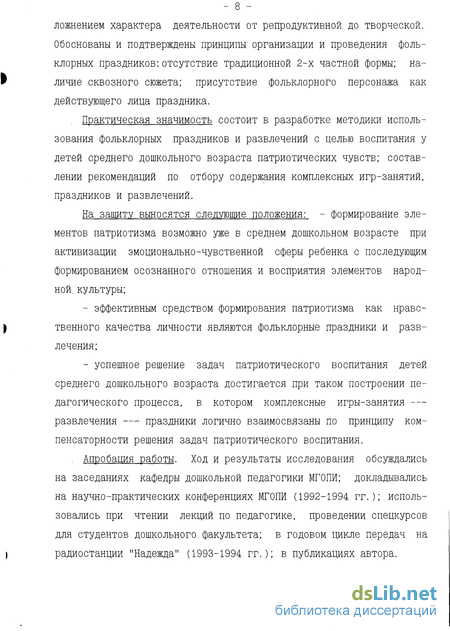 - 8 -

ложнением характера деятельности от репродуктивной до творческой. Обоснованы и подтверждены принципы организации и проведения фольклорных праздников: отсутствие традиционной 2-х частной формы; наличие сквозного сюжета; присутствие фольклорного персонажа как действующего лица праздника.

Практическая значимость состоит в разработке методики использования фольклорных праздников и развлечений с целью воспитания у детей среднего дошкольного возраста патриотических чувств; составлении рекомендаций по отбору содержания комплексных игр-занятий, праздников и развлечений.

На защиту выносятся следующие положения: - формирование элементов патриотизма возможно уже в среднем дошкольном возрасте при активизации эмоционально-чувственной сферы ребенка с последующим формированием осознанного отношения и восприятия элементов народной культуры;

- эффективным средством формирования патриотизма как нравственного качества личности являются фольклорные праздники и развлечения;

- успешное решение задач патриотического воспитания детей среднего дошкольного возраста достигается при таком построении педагогического процесса, в котором комплексные игры-занятия --- развлечения --- праздники логично взаимосвязаны по принципу компенсаторности решения задач патриотического воспитания.

Апробация работы. Ход и результаты исследования обсуждались на заседаниях кафедры дошкольной педагогики МГОПИ; докладывались на научно-практических конференциях МГОПИ (1992-1994 гг.); использовались при чтении лекций по педагогике, проведении спецкурсов для студентов дошкольного факультета; в годовом цикле передач на радиостанции "Надежда" (1993-1994 гг.); в публикациях автора.

dsLib.net
библиотека диссертаций